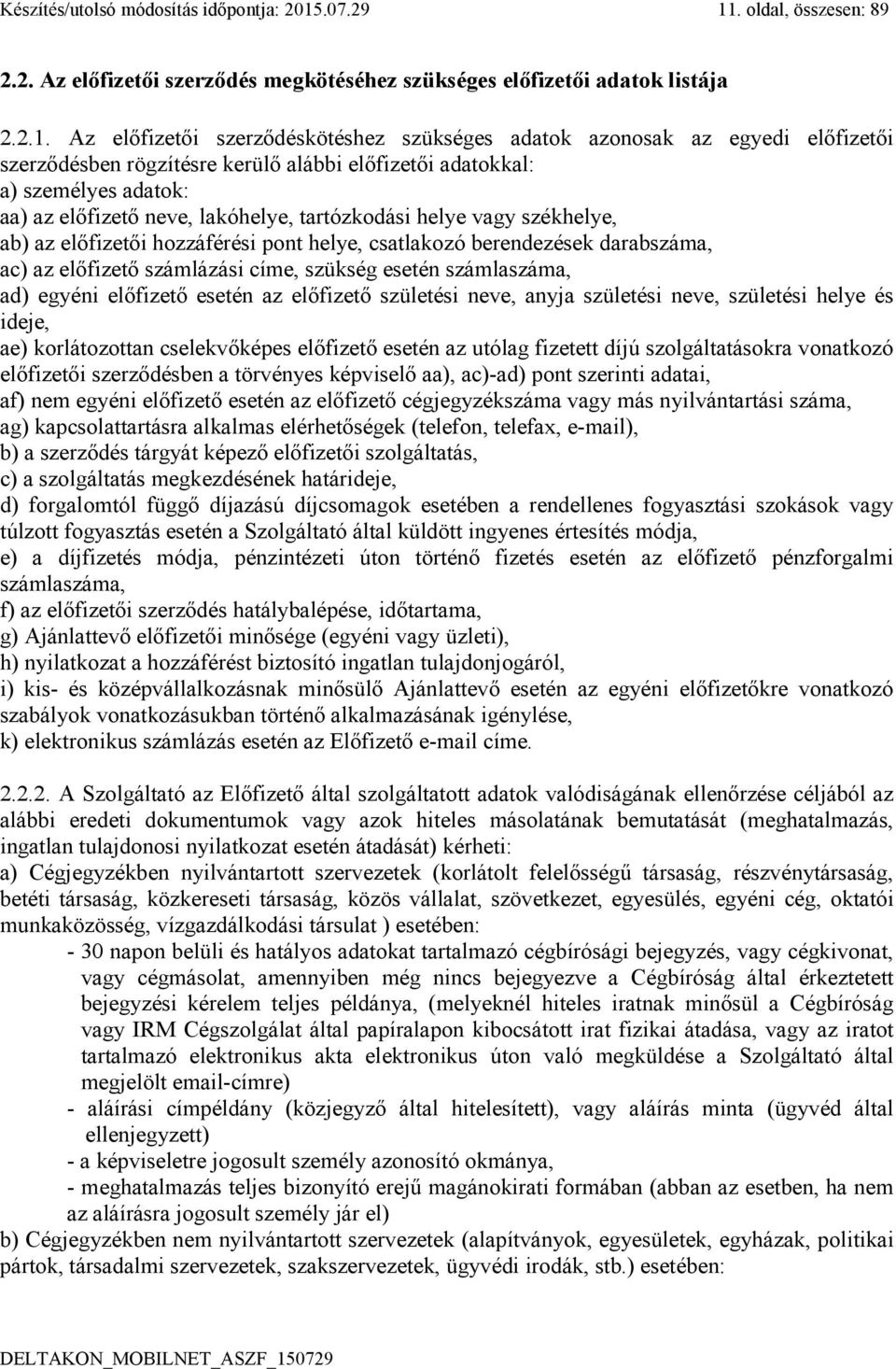 Készítés/utolsó módosítás időpontja: 2015.07.29 11. oldal, összesen: 89

2.2. Az előfizetői szerződés megkötéséhez szükséges előfizetői adatok listája

2.2.1. Az előfizetői szerződéskötéshez szükséges adatok azonosak az egyedi előfizetői szerződésben rögzítésre kerülő alábbi előfizetői adatokkal:
a) személyes adatok:
aa) az előfizető neve, lakóhelye, tartózkodási helye vagy székhelye,
ab) az előfizetői hozzáférési pont helye, csatlakozó berendezések darabszáma,
ac) az előfizető számlázási címe, szükség esetén számlaszáma,
ad) egyéni előfizető esetén az előfizető születési neve, anyja születési neve, születési helye és ideje,
ae) korlátozottan cselekvőképes előfizető esetén az utólag fizetett díjú szolgáltatásokra vonatkozó előfizetői szerződésben a törvényes képviselő aa), ac)-ad) pont szerinti adatai,
af) nem egyéni előfizető esetén az előfizető cégjegyzékszáma vagy más nyilvántartási száma,
ag) kapcsolattartásra alkalmas elérhetőségek (telefon, telefax, e-mail),
b) a szerződés tárgyát képező előfizetői szolgáltatás,
c) a szolgáltatás megkezdésének határideje,
d) forgalomtól függő díjazású díjcsomagok esetében a rendellenes fogyasztási szokások vagy túlzott fogyasztás esetén a Szolgáltató által küldött ingyenes értesítés módja,
e) a díjfizetés módja, pénzintézeti úton történő fizetés esetén az előfizető pénzforgalmi számlaszáma,
f) az előfizetői szerződés hatálybalépése, időtartama,
g) Ajánlattevő előfizetői minősége (egyéni vagy üzleti),
h) nyilatkozat a hozzáférést biztosító ingatlan tulajdonjogáról,
i) kis- és középvállalkozásnak minősülő Ajánlattevő esetén az egyéni előfizetőkre vonatkozó szabályok vonatkozásukban történő alkalmazásának igénylése,
k) elektronikus számlázás esetén az Előfizető e-mail címe.

2.2.2. A Szolgáltató az Előfizető által szolgáltatott adatok valódiságának ellenőrzése céljából az alábbi eredeti dokumentumok vagy azok hiteles másolatának bemutatását (meghatalmazás, ingatlan tulajdonosi nyilatkozat esetén átadását) kérheti:
a) Cégjegyzékben nyilvántartott szervezetek (korlátolt felelősségű társaság, részvénytársaság, betéti társaság, közkereseti társaság, közös vállalat, szövetkezet, egyesülés, egyéni cég, oktatói munkaközösség, vízgazdálkodási társulat ) esetében:
- 30 napon belüli és hatályos adatokat tartalmazó cégbírósági bejegyzés, vagy cégkivonat, vagy cégmásolat, amennyiben még nincs bejegyezve a Cégbíróság által érkeztetett bejegyzési kérelem teljes példánya, (melyeknél hiteles iratnak minősül a Cégbíróság vagy IRM Cégszolgálat által papíralapon kibocsátott irat fizikai átadása, vagy az iratot tartalmazó elektronikus akta elektronikus úton való megküldése a Szolgáltató által megjelölt email-címre)
- aláírási címpéldány (közjegyző által hitelesített), vagy aláírás minta (ügyvéd által ellenjegyzett)
- a képviseletre jogosult személy azonosító okmánya,
- meghatalmazás teljes bizonyító erejű magánokirati formában (abban az esetben, ha nem az aláírásra jogosult személy jár el)
b) Cégjegyzékben nem nyilvántartott szervezetek (alapítványok, egyesületek, egyházak, politikai pártok, társadalmi szervezetek, szakszervezetek, ügyvédi irodák, stb.) esetében:

DELTAKON_MOBILNET_ASZF_150729